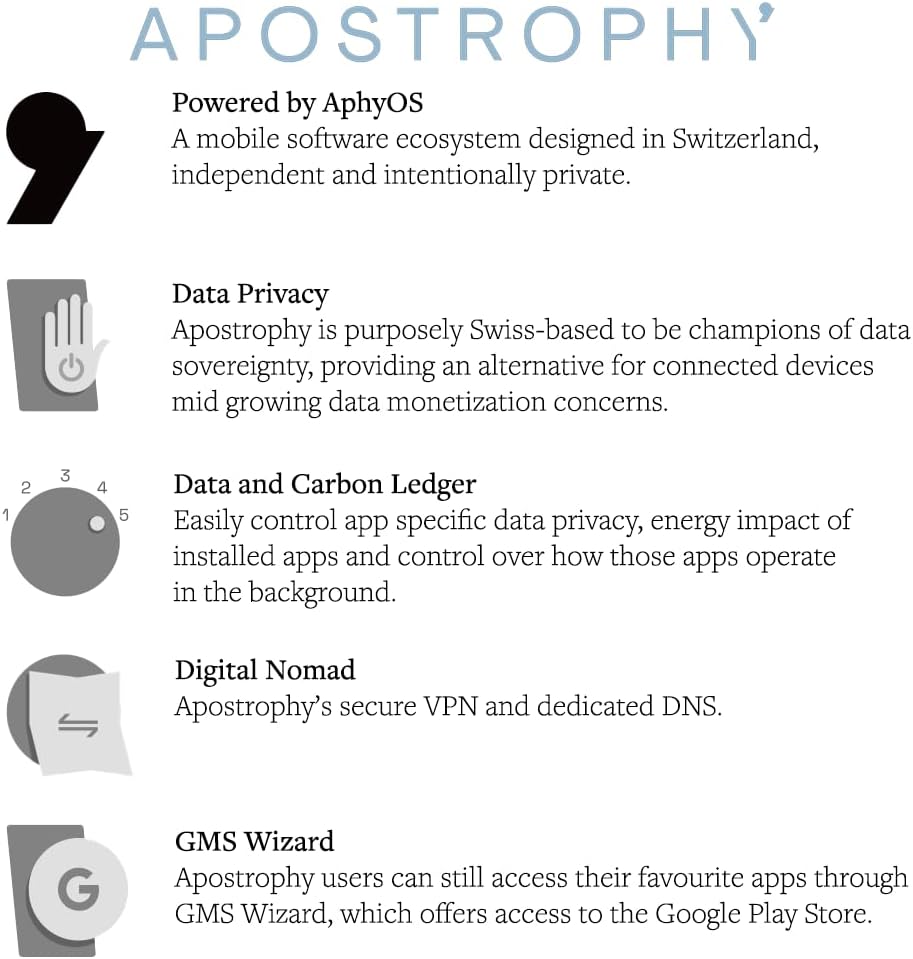 APOSTROPHY

Powered by AphyOS
A mobile software ecosystem designed in Switzerland, independent and intentionally private.

Data Privacy
Apostrophy is purposely Swiss-based to be champions of data sovereignty, providing an alternative for connected devices mid growing data monetization concerns.

1 2 3 4 5

Data and Carbon Ledger
Easily control app specific data privacy, energy impact of installed apps and control over how those apps operate in the background.

Digital Nomad
Apostrophy's secure VPN and dedicated DNS.

G

GMS Wizard
Apostrophy users can still access their favourite apps through GMS Wizard, which offers access to the Google Play Store.